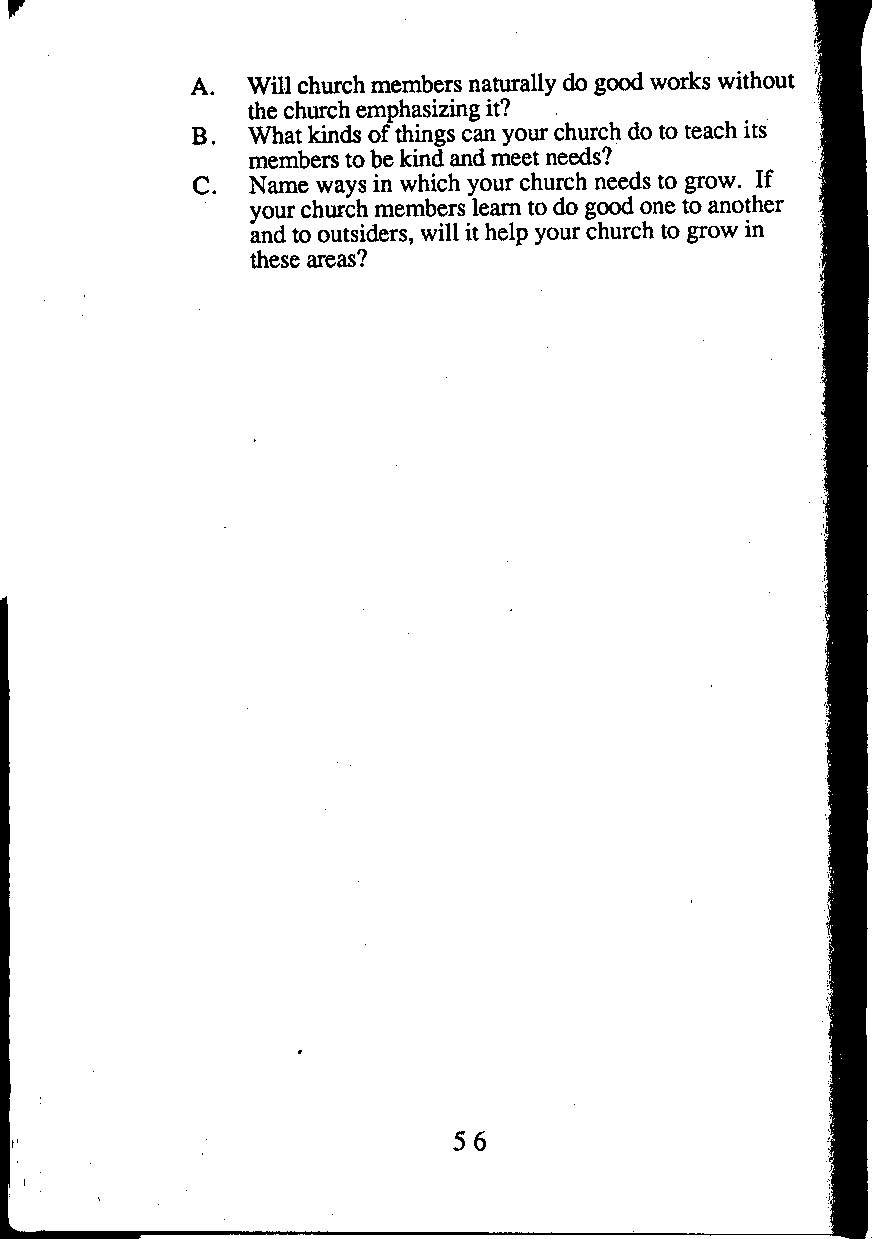 A. Will church members naturally do good works without the church emphasizing it?

B. What kinds of things can your church do to teach its members to be kind and meet needs?

C. Name ways in which your church needs to grow. If your church members learn to do good one to another and to outsiders, will it help your church to grow in these areas?

56